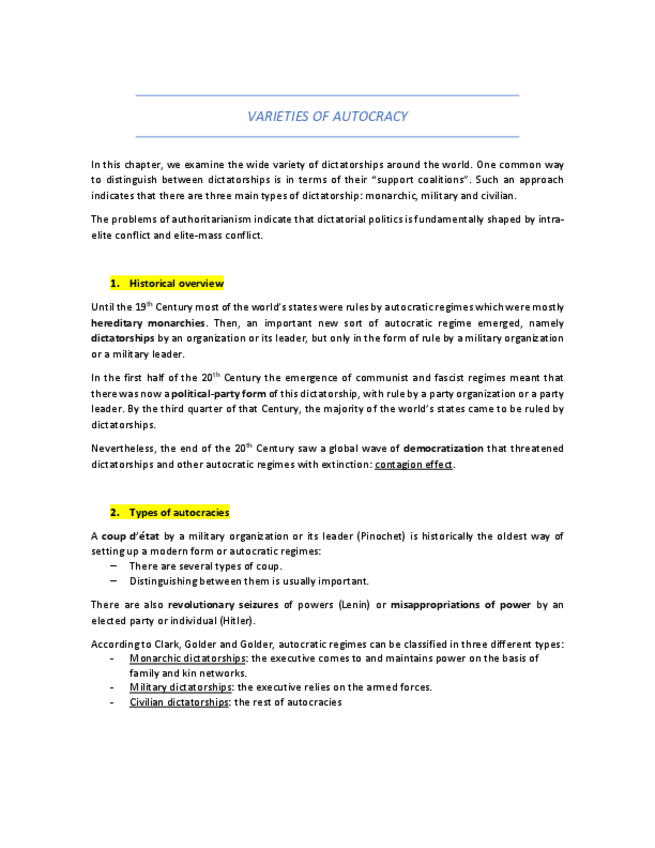 VARIETIES OF AUTOCRACY

In this chapter, we examine the wide variety of dictatorships around the world. One common way to distinguish between dictatorships is in terms of their "support coalitions". Such an approach indicates that there are three main types of dictatorship: monarchic, military and civilian.

The problems of authoritarianism indicate that dictatorial politics is fundamentally shaped by intra-elite conflict and elite-mass conflict.

1. Historical overview

Until the 19$^{th}$ Century most of the world's states were rules by autocratic regimes which were mostly hereditary monarchies. Then, an important new sort of autocratic regime emerged, namely dictatorships by an organization or its leader, but only in the form of rule by a military organization or a military leader.

In the first half of the 20$^{th}$ Century the emergence of communist and fascist regimes meant that there was now a political-party form of this dictatorship, with rule by a party organization or a party leader. By the third quarter of that Century, the majority of the world's states came to be ruled by dictatorships.

Nevertheless, the end of the 20$^{th}$ Century saw a global wave of democratization that threatened dictatorships and other autocratic regimes with extinction: contagion effect.

2. Types of autocracies

A coup d'état by a military organization or its leader (Pinochet) is historically the oldest way of setting up a modern form or autocratic regimes:
– There are several types of coup.
– Distinguishing between them is usually important.

There are also revolutionary seizures of powers (Lenin) or misappropriations of power by an elected party or individual (Hitler).

According to Clark, Golder and Golder, autocratic regimes can be classified in three different types:
- Monarchic dictatorships: the executive comes to and maintains power on the basis of family and kin networks.
- Military dictatorships: the executive relies on the armed forces.
- Civilian dictatorships: the rest of autocracies